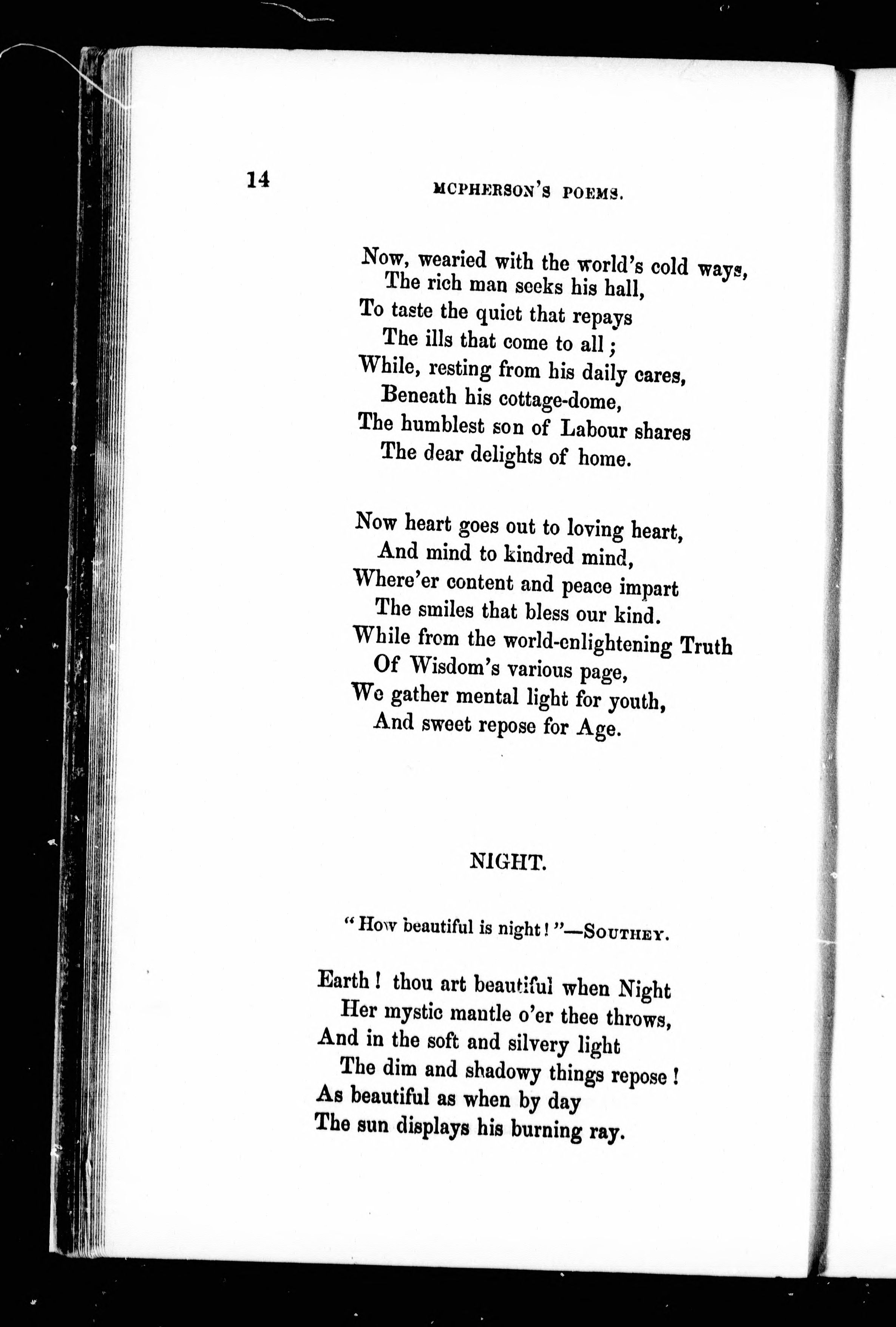 14 MCPHERSON'S POEMS.

Now, wearied with the world's cold ways,
The rich man seeks his hall,
To taste the quiet that repays
The ills that come to all;
While, resting from his daily cares,
Beneath his cottage-dome,
The humblest son of Labour shares
The dear delights of home.

Now heart goes out to loving heart,
And mind to kindred mind,
Where'er content and peace impart
The smiles that bless our kind.
While from the world-enlightening Truth
Of Wisdom's various page,
We gather mental light for youth,
And sweet repose for Age.

NIGHT.

"How beautiful is night!"—SOUTHEY.

Earth! thou art beautiful when Night
Her mystic mantle o'er thee throws,
And in the soft and silvery light
The dim and shadowy things repose!
As beautiful as when by day
The sun displays his burning ray.